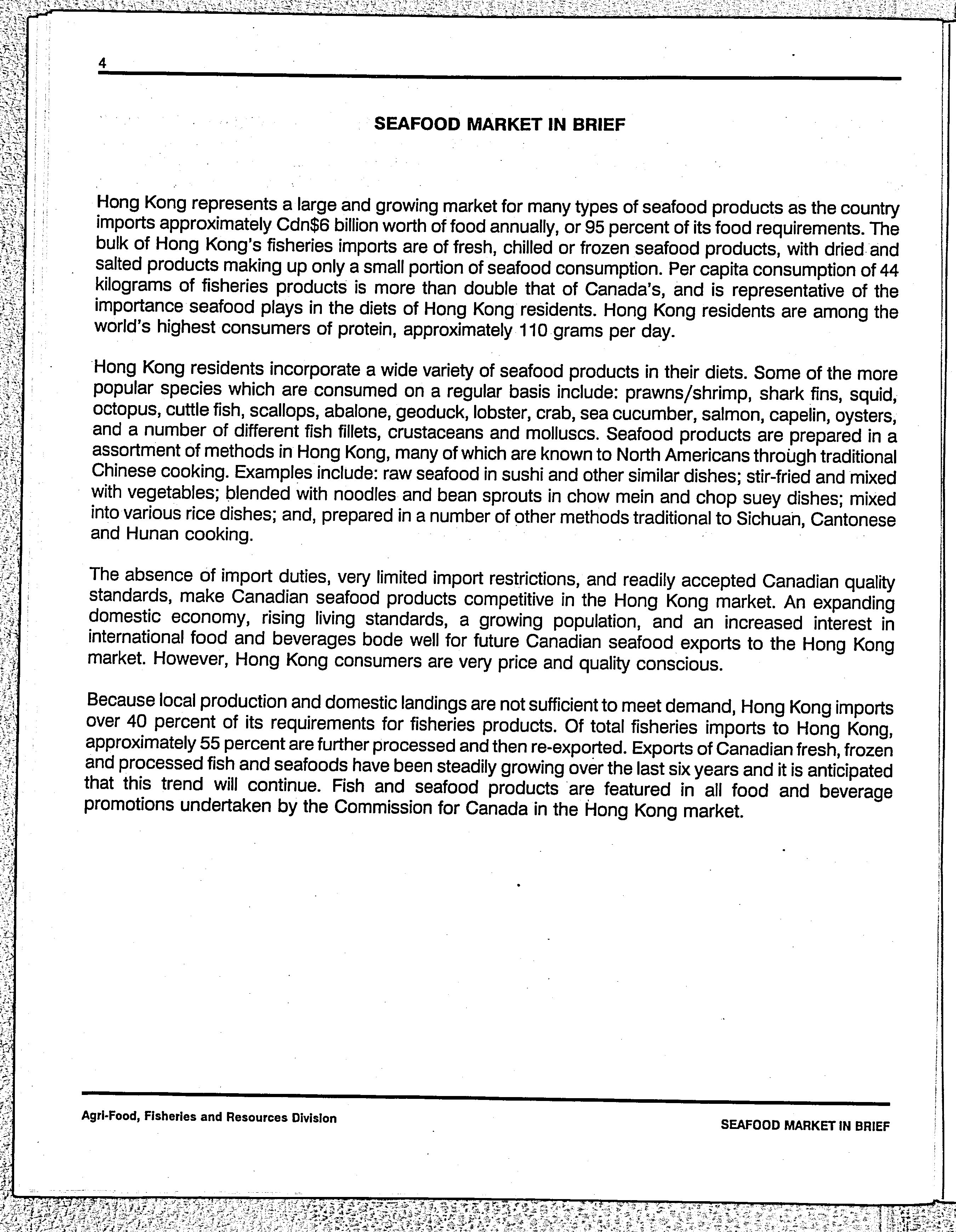 4

SEAFOOD MARKET IN BRIEF

Hong Kong represents a large and growing market for many types of seafood products as the country imports approximately Cdn$6 billion worth of food annually, or 95 percent of its food requirements. The bulk of Hong Kong's fisheries imports are of fresh, chilled or frozen seafood products, with dried and salted products making up only a small portion of seafood consumption. Per capita consumption of 44 kilograms of fisheries products is more than double that of Canada's, and is representative of the importance seafood plays in the diets of Hong Kong residents. Hong Kong residents are among the world's highest consumers of protein, approximately 110 grams per day.

Hong Kong residents incorporate a wide variety of seafood products in their diets. Some of the more popular species which are consumed on a regular basis include: prawns/shrimp, shark fins, squid, octopus, cuttle fish, scallops, abalone, geoduck, lobster, crab, sea cucumber, salmon, capelin, oysters, and a number of different fish fillets, crustaceans and molluscs. Seafood products are prepared in a assortment of methods in Hong Kong, many of which are known to North Americans through traditional Chinese cooking. Examples include: raw seafood in sushi and other similar dishes; stir-fried and mixed with vegetables; blended with noodles and bean sprouts in chow mein and chop suey dishes; mixed into various rice dishes; and, prepared in a number of other methods traditional to Sichuan, Cantonese and Hunan cooking.

The absence of import duties, very limited import restrictions, and readily accepted Canadian quality standards, make Canadian seafood products competitive in the Hong Kong market. An expanding domestic economy, rising living standards, a growing population, and an increased interest in international food and beverages bode well for future Canadian seafood exports to the Hong Kong market. However, Hong Kong consumers are very price and quality conscious.

Because local production and domestic landings are not sufficient to meet demand, Hong Kong imports over 40 percent of its requirements for fisheries products. Of total fisheries imports to Hong Kong, approximately 55 percent are further processed and then re-exported. Exports of Canadian fresh, frozen and processed fish and seafoods have been steadily growing over the last six years and it is anticipated that this trend will continue. Fish and seafood products are featured in all food and beverage promotions undertaken by the Commission for Canada in the Hong Kong market.

Agri-Food, Fisheries and Resources Division

SEAFOOD MARKET IN BRIEF